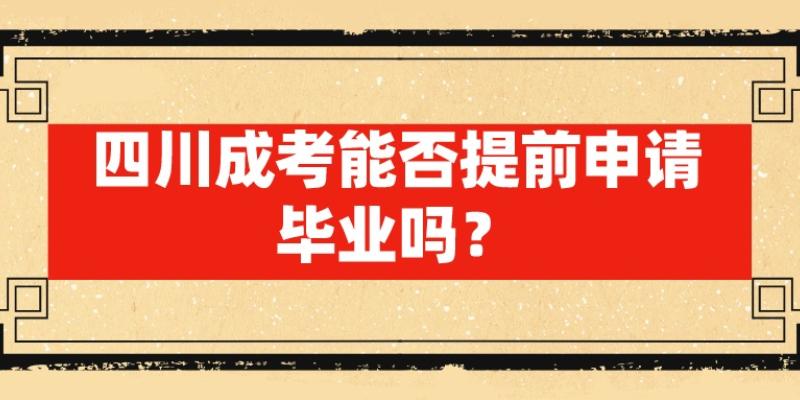 四川成考能否提前申请毕业吗？